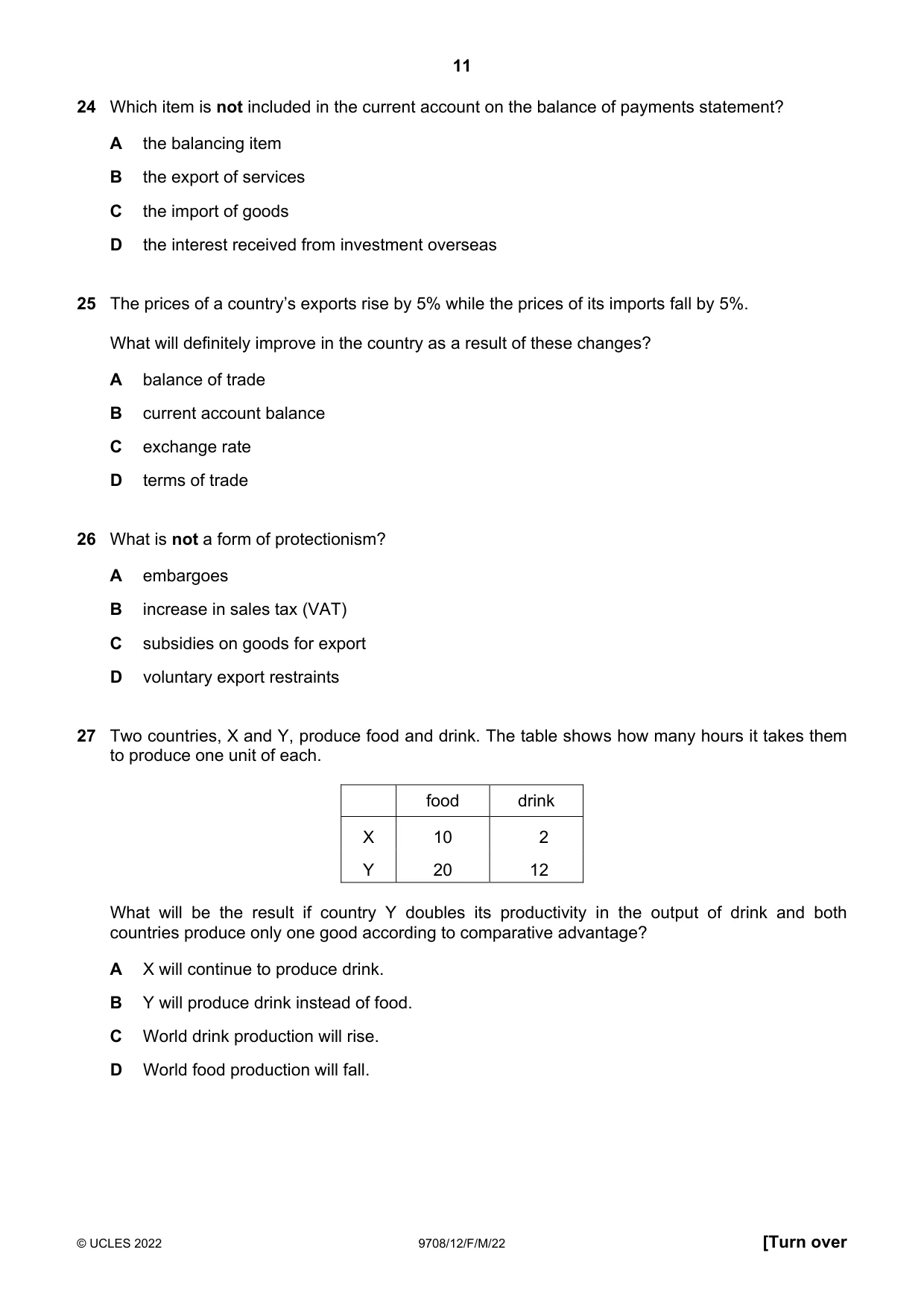 11

24 Which item is not included in the current account on the balance of payments statement?

A the balancing item

B the export of services

C the import of goods

D the interest received from investment overseas

25 The prices of a country's exports rise by 5% while the prices of its imports fall by 5%.

What will definitely improve in the country as a result of these changes?

A balance of trade

B current account balance

C exchange rate

D terms of trade

26 What is not a form of protectionism?

A embargoes

B increase in sales tax (VAT)

C subsidies on goods for export

D voluntary export restraints

27 Two countries, X and Y, produce food and drink. The table shows how many hours it takes them to produce one unit of each.

| | food | drink |
|---|---|---|
| X | 10 | 2 |
| Y | 20 | 12 |

What will be the result if country Y doubles its productivity in the output of drink and both countries produce only one good according to comparative advantage?

A X will continue to produce drink.

B Y will produce drink instead of food.

C World drink production will rise.

D World food production will fall.

© UCLES 2022 9708/12/F/M/22 [Turn over